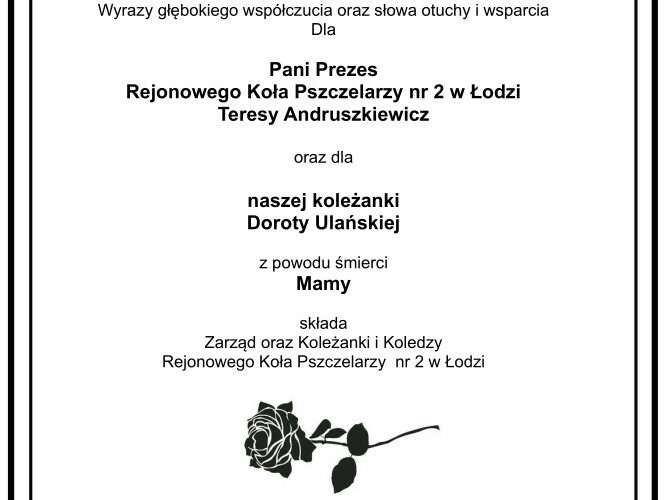 Wyrazy głębokiego współczucia oraz słowa otuchy i wsparcia
Dla

Pani Prezes
Rejonowego Koła Pszczelarzy nr 2 w Łodzi
Teresy Andruszkiewicz

oraz dla

naszej koleżanki
Doroty Ulańskiej

z powodu śmierci
Mamy

składa
Zarząd oraz Koleżanki i Koledzy
Rejonowego Koła Pszczelarzy nr 2 w Łodzi